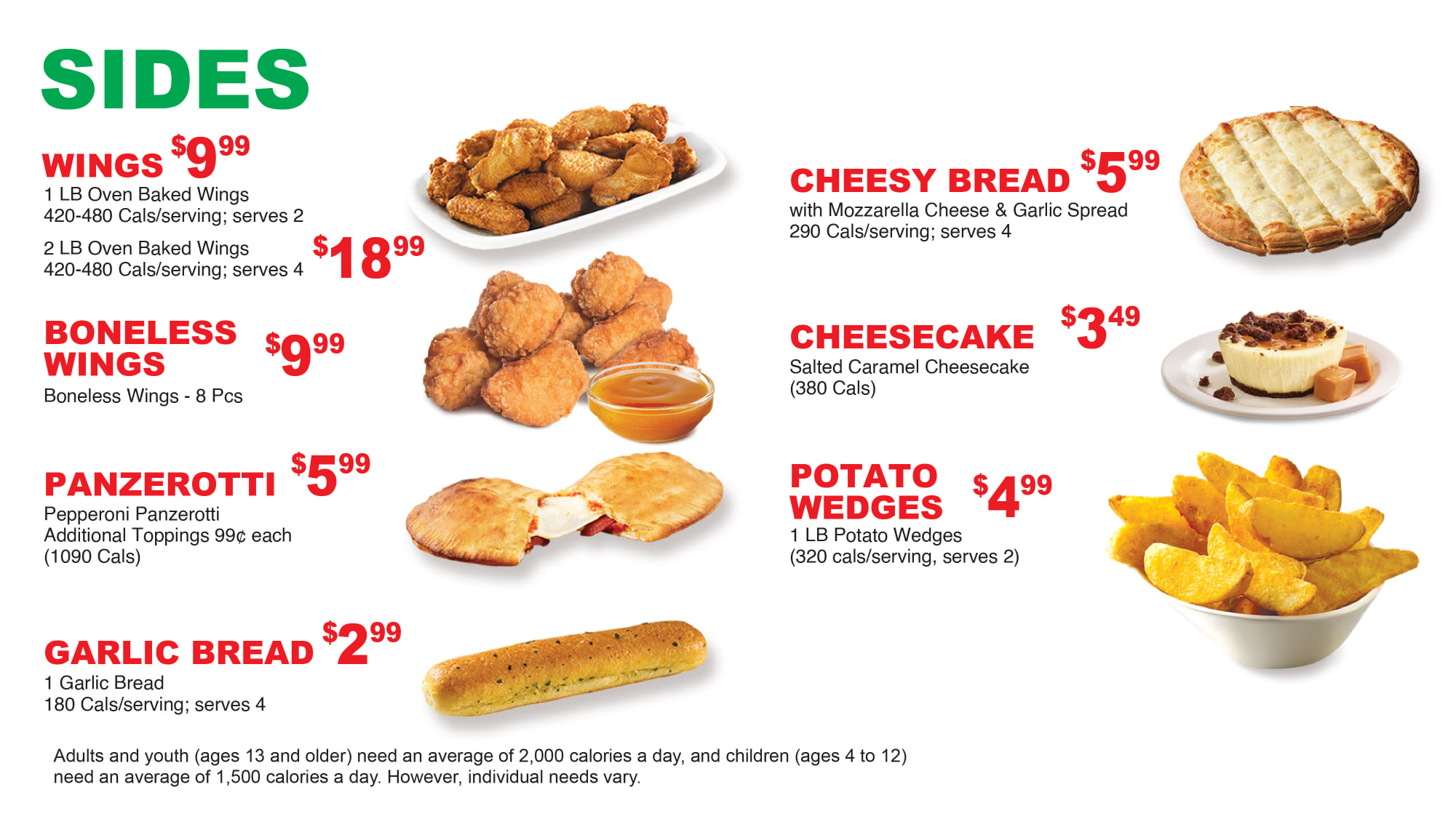 SIDES

WINGS $9.99
1 LB Oven Baked Wings
420-480 Cals/serving; serves 2

2 LB Oven Baked Wings
420-480 Cals/serving; serves 4 $18.99

BONELESS WINGS $9.99
Boneless Wings - 8 Pcs

PANZEROTTI $5.99
Pepperoni Panzerotti
Additional Toppings 99¢ each
(1090 Cals)

GARLIC BREAD $2.99
1 Garlic Bread
180 Cals/serving; serves 4

CHEESY BREAD $5.99
with Mozzarella Cheese & Garlic Spread
290 Cals/serving; serves 4

CHEESECAKE $3.49
Salted Caramel Cheesecake
(380 Cals)

POTATO WEDGES $4.99
1 LB Potato Wedges
(320 cals/serving, serves 2)

Adults and youth (ages 13 and older) need an average of 2,000 calories a day, and children (ages 4 to 12) need an average of 1,500 calories a day. However, individual needs vary.